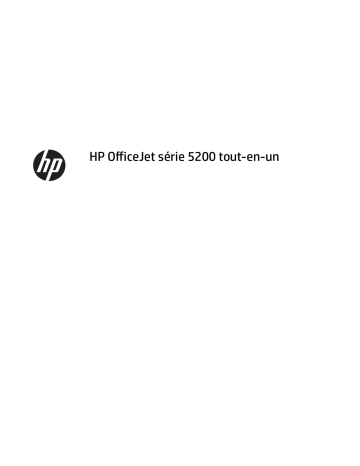 hp

HP OfficeJet série 5200 tout-en-un